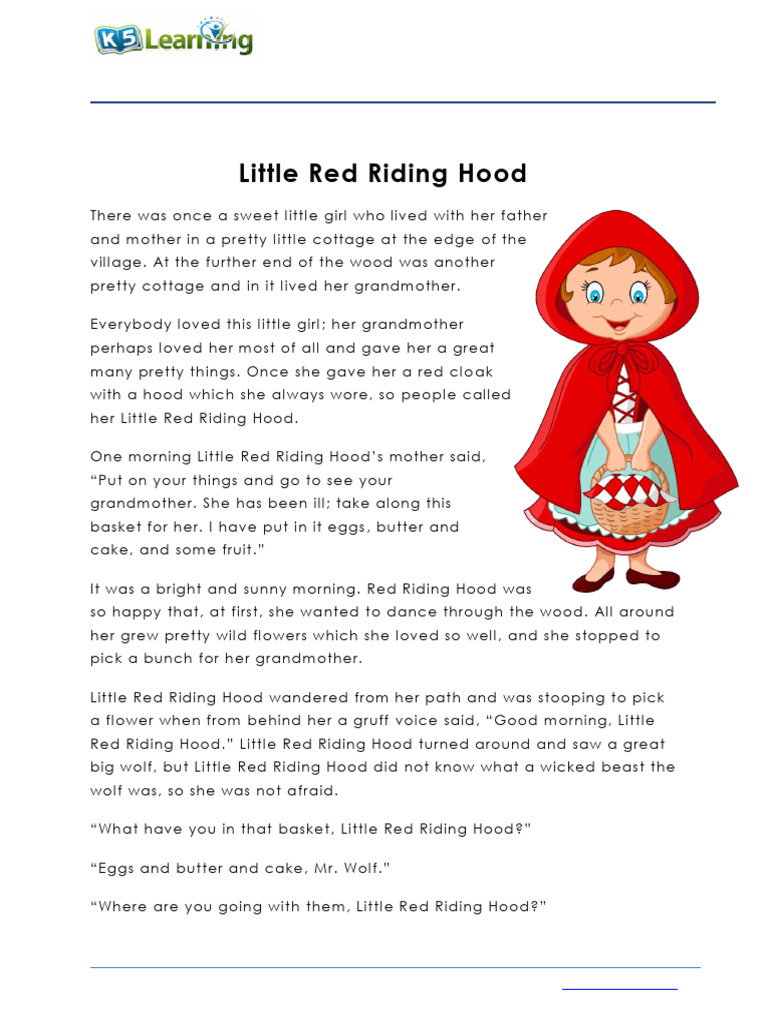 K5 Learning

Little Red Riding Hood

There was once a sweet little girl who lived with her father and mother in a pretty little cottage at the edge of the village. At the further end of the wood was another pretty cottage and in it lived her grandmother.

Everybody loved this little girl; her grandmother perhaps loved her most of all and gave her a great many pretty things. Once she gave her a red cloak with a hood which she always wore, so people called her Little Red Riding Hood.

One morning Little Red Riding Hood's mother said, "Put on your things and go to see your grandmother. She has been ill; take along this basket for her. I have put in it eggs, butter and cake, and some fruit."

It was a bright and sunny morning. Red Riding Hood was so happy that, at first, she wanted to dance through the wood. All around her grew pretty wild flowers which she loved so well, and she stopped to pick a bunch for her grandmother.

Little Red Riding Hood wandered from her path and was stooping to pick a flower when from behind her a gruff voice said, "Good morning, Little Red Riding Hood." Little Red Riding Hood turned around and saw a great big wolf, but Little Red Riding Hood did not know what a wicked beast the wolf was, so she was not afraid.

"What have you in that basket, Little Red Riding Hood?"

"Eggs and butter and cake, Mr. Wolf."

"Where are you going with them, Little Red Riding Hood?"